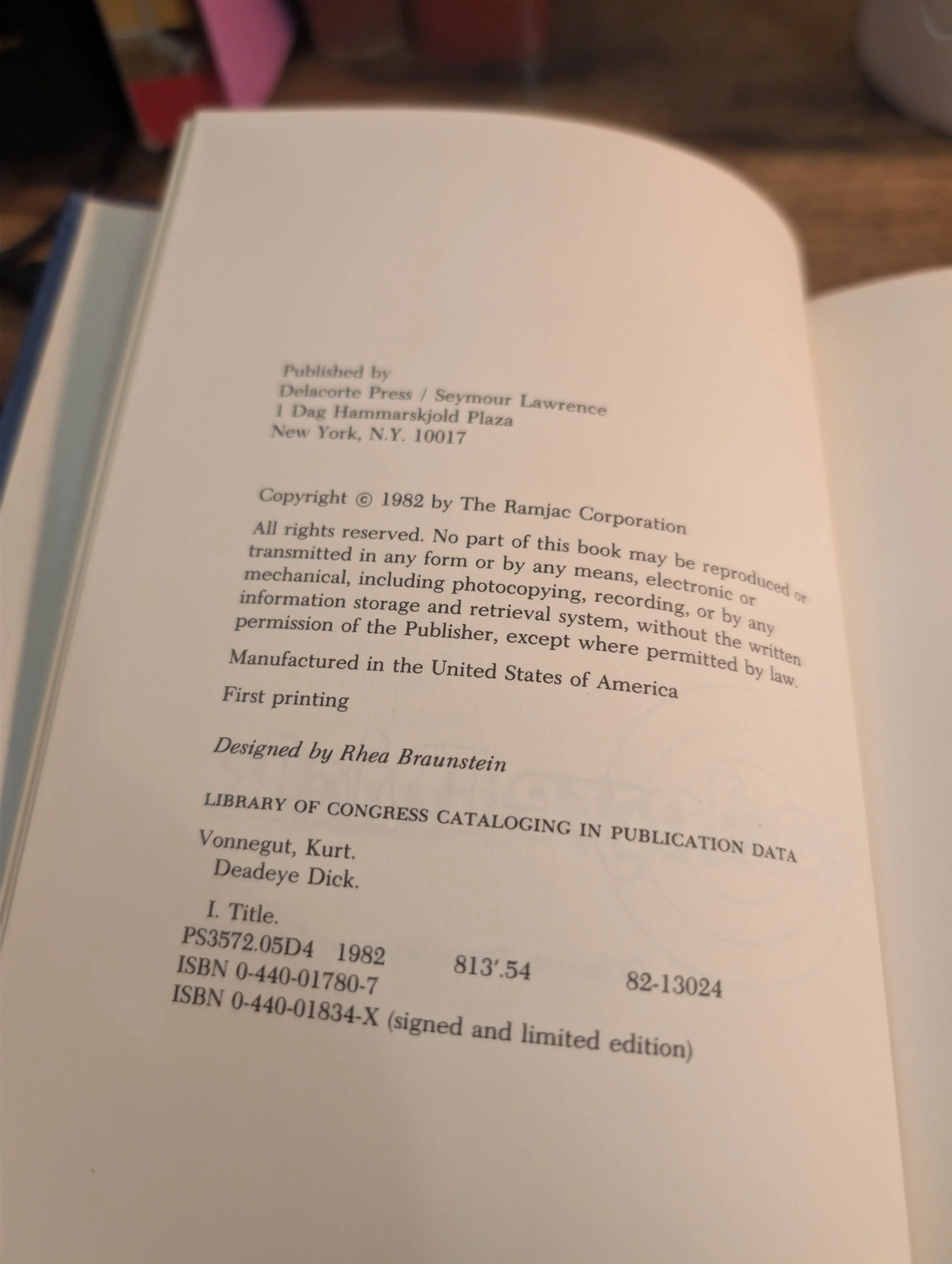 Published by
Delacorte Press / Seymour Lawrence
1 Dag Hammarskjold Plaza
New York, N.Y. 10017

Copyright © 1982 by The Ramjac Corporation

All rights reserved. No part of this book may be reproduced or transmitted in any form or by any means, electronic or mechanical, including photocopying, recording, or by any information storage and retrieval system, without the written permission of the Publisher, except where permitted by law.

Manufactured in the United States of America

First printing

Designed by Rhea Braunstein

LIBRARY OF CONGRESS CATALOGING IN PUBLICATION DATA

Vonnegut, Kurt.
Deadeye Dick.

I. Title.
PS3572.05D4 1982 813'.54 82-13024
ISBN 0-440-01780-7
ISBN 0-440-01834-X (signed and limited edition)